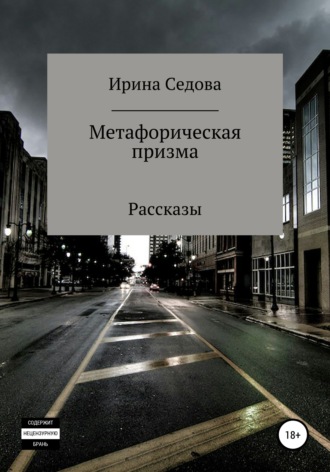 Ирина Седова

Метафорическая призма

Рассказы

СОДЕРЖИТ
НЕЦЕНЗУРНУЮ
БРАНЬ

18+